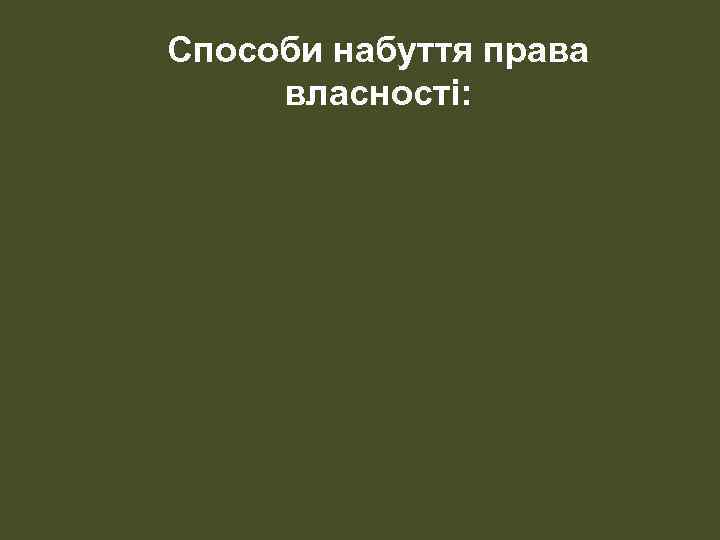 Способи набуття права власності: